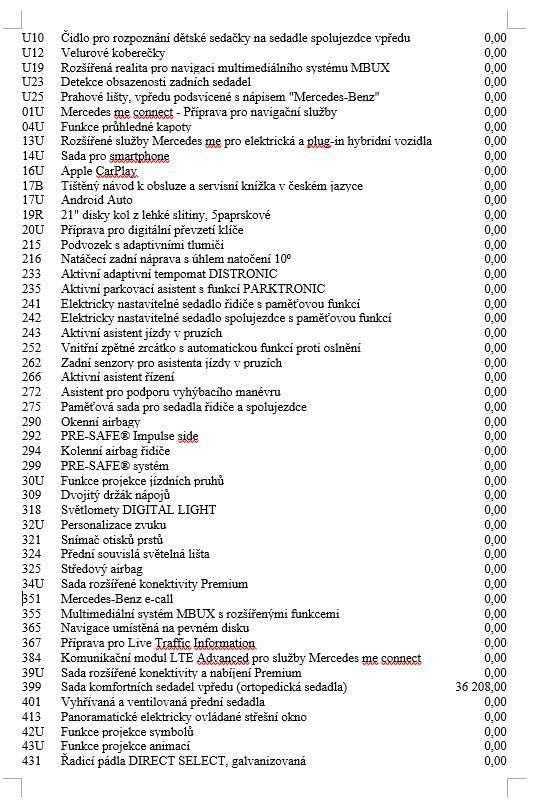 | | | |
|---|---|---|
| U10 | Čidlo pro rozpoznání dětské sedačky na sedadle spolujezdce vpředu | 0,00 |
| U12 | Velurové koberečky | 0,00 |
| U19 | Rozšířená realita pro navigaci multimediálního systému MBUX | 0,00 |
| U23 | Detekce obsazenosti zadních sedadel | 0,00 |
| U25 | Prahové lišty, vpředu podsvícené s nápisem "Mercedes-Benz" | 0,00 |
| 01U | Mercedes me connect - Příprava pro navigační služby | 0,00 |
| 04U | Funkce průhledné kapoty | 0,00 |
| 13U | Rozšířené služby Mercedes me pro elektrická a plug-in hybridní vozidla | 0,00 |
| 14U | Sada pro smartphone | 0,00 |
| 16U | Apple CarPlay | 0,00 |
| 17B | Tištěný návod k obsluze a servisní knížka v českém jazyce | 0,00 |
| 17U | Android Auto | 0,00 |
| 19R | 21" disky kol z lehké slitiny, 5paprskové | 0,00 |
| 20U | Příprava pro digitální převzetí klíče | 0,00 |
| 215 | Podvozek s adaptivními tlumiči | 0,00 |
| 216 | Natáčecí zadní náprava s úhlem natočení 10° | 0,00 |
| 233 | Aktivní adaptivní tempomat DISTRONIC | 0,00 |
| 235 | Aktivní parkovací asistent s funkcí PARKTRONIC | 0,00 |
| 241 | Elektricky nastavitelné sedadlo řidiče s paměťovou funkcí | 0,00 |
| 242 | Elektricky nastavitelné sedadlo spolujezdce s paměťovou funkcí | 0,00 |
| 243 | Aktivní asistent jízdy v pruzích | 0,00 |
| 252 | Vnitřní zpětné zrcátko s automatickou funkcí proti oslnění | 0,00 |
| 262 | Zadní senzory pro asistenta jízdy v pruzích | 0,00 |
| 266 | Aktivní asistent řízení | 0,00 |
| 272 | Asistent pro podporu vyhýbacího manévru | 0,00 |
| 275 | Paměťová sada pro sedadla řidiče a spolujezdce | 0,00 |
| 290 | Okenní airbagy | 0,00 |
| 292 | PRE-SAFE® Impulse side | 0,00 |
| 294 | Kolenní airbag řidiče | 0,00 |
| 299 | PRE-SAFE® systém | 0,00 |
| 30U | Funkce projekce jízdních pruhů | 0,00 |
| 309 | Dvojitý držák nápojů | 0,00 |
| 318 | Světlomety DIGITAL LIGHT | 0,00 |
| 32U | Personalizace zvuku | 0,00 |
| 321 | Snímač otisků prstů | 0,00 |
| 324 | Přední souvislá světelná lišta | 0,00 |
| 325 | Středový airbag | 0,00 |
| 34U | Sada rozšířené konektivity Premium | 0,00 |
| 351 | Mercedes-Benz e-call | 0,00 |
| 355 | Multimediální systém MBUX s rozšířenými funkcemi | 0,00 |
| 365 | Navigace umístěná na pevném disku | 0,00 |
| 367 | Příprava pro Live Traffic Information | 0,00 |
| 384 | Komunikační modul LTE Advanced pro služby Mercedes me connect | 0,00 |
| 39U | Sada rozšířené konektivity a nabíjení Premium | 0,00 |
| 399 | Sada komfortních sedadel vpředu (ortopedická sedadla) | 36 208,00 |
| 401 | Vyhřívaná a ventilovaná přední sedadla | 0,00 |
| 413 | Panoramatické elektricky ovládané střešní okno | 0,00 |
| 42U | Funkce projekce symbolů | 0,00 |
| 43U | Funkce projekce animací | 0,00 |
| 431 | Řadicí pádla DIRECT SELECT, galvanizovaná | 0,00 |